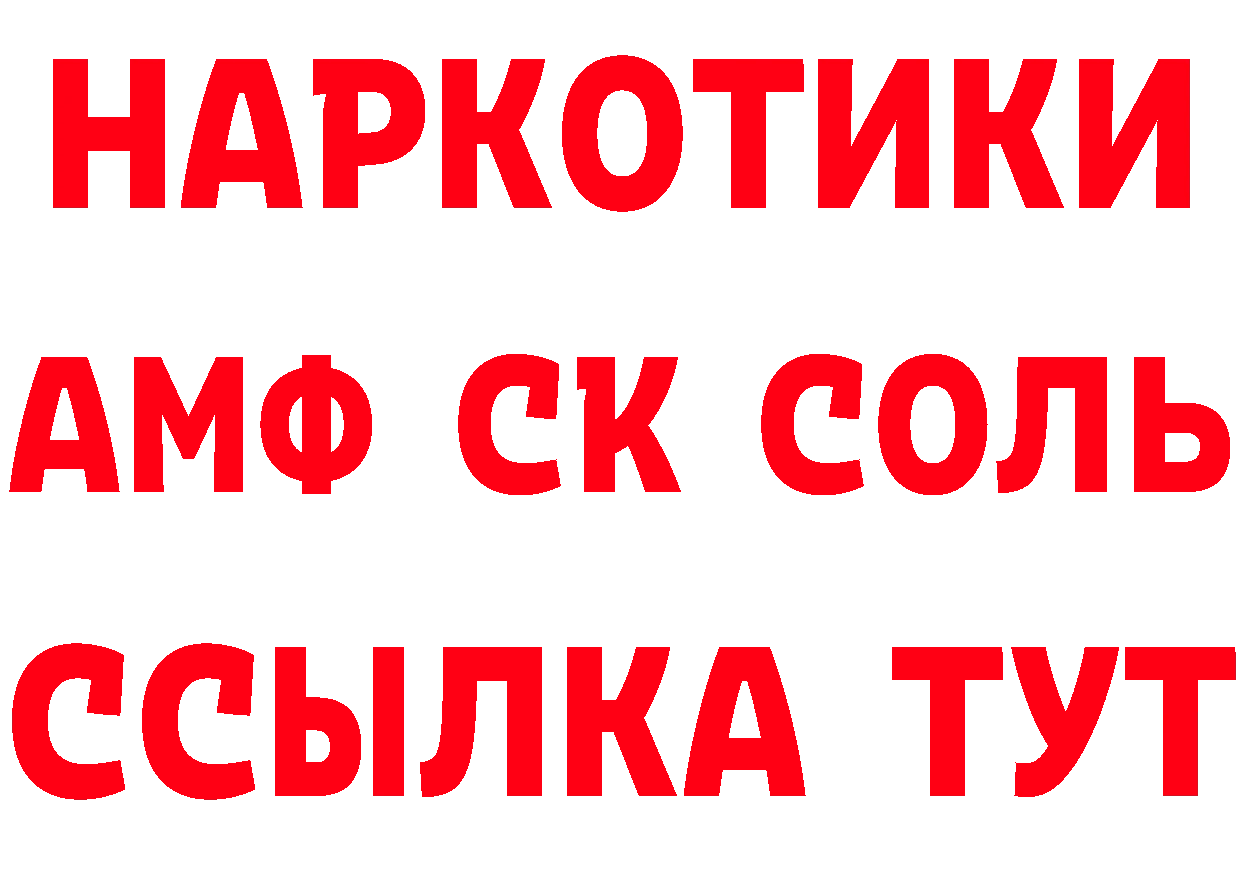 НАРКОТИКИ

АМФ СК СОЛЬ

ССЫЛКА ТУТ